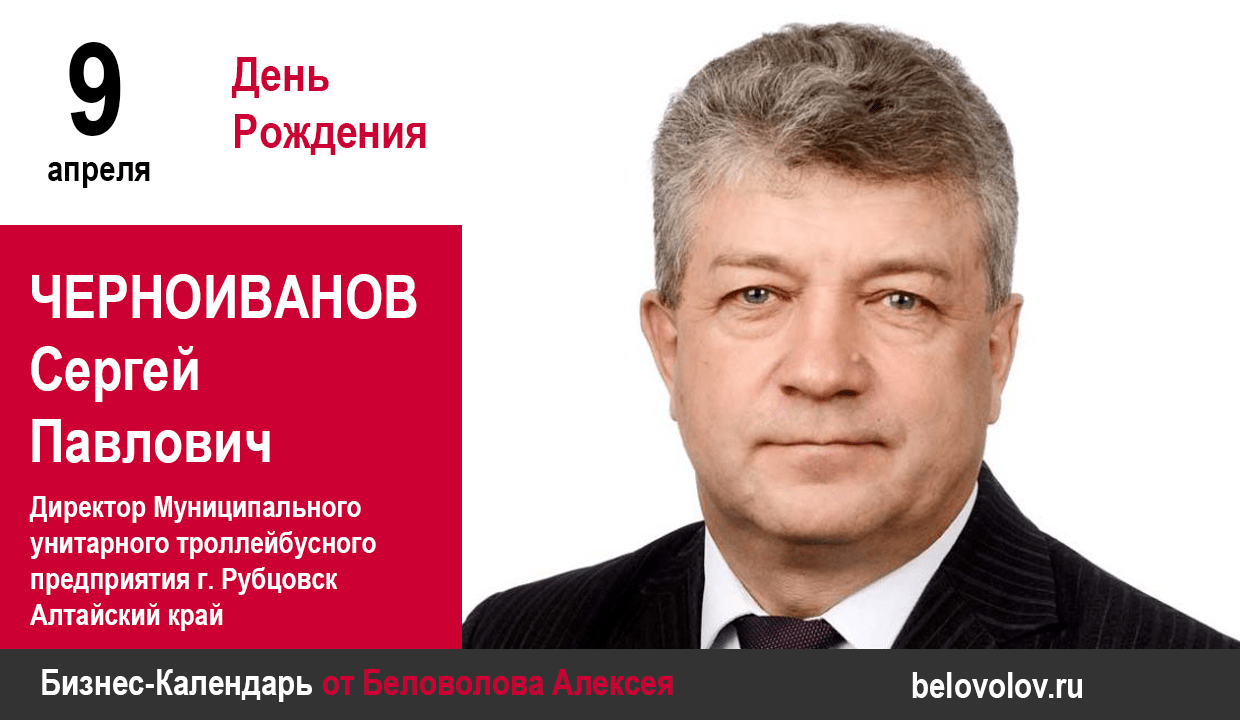 9
апреля

День
Рождения

ЧЕРНОИВАНОВ
Сергей
Павлович

Директор Муниципального унитарного троллейбусного предприятия г. Рубцовск Алтайский край

Бизнес-Календарь от Беловолова Алексея

belovolov.ru